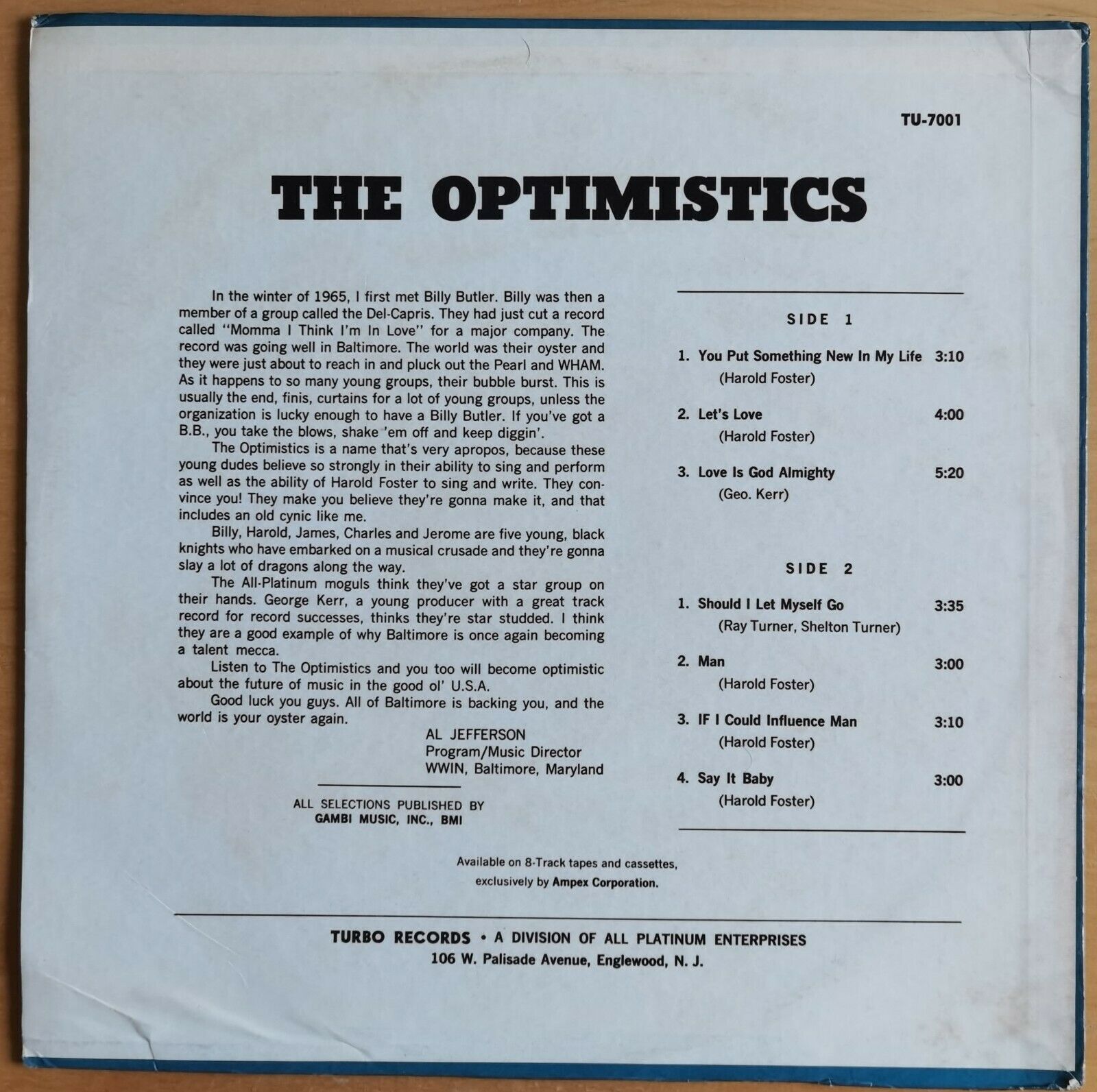 TU-7001

THE OPTIMISTICS

In the winter of 1965, I first met Billy Butler. Billy was then a member of a group called the Del-Capris. They had just cut a record called "Momma I Think I'm In Love" for a major company. The record was going well in Baltimore. The world was their oyster and they were just about to reach in and pluck out the Pearl and WHAM. As it happens to so many young groups, their bubble burst. This is usually the end, finis, curtains for a lot of young groups, unless the organization is lucky enough to have a Billy Butler. If you've got a B.B., you take the blows, shake 'em off and keep diggin'.

The Optimistics is a name that's very apropos, because these young dudes believe so strongly in their ability to sing and perform as well as the ability of Harold Foster to sing and write. They convince you! They make you believe they're gonna make it, and that includes an old cynic like me.

Billy, Harold, James, Charles and Jerome are five young, black knights who have embarked on a musical crusade and they're gonna slay a lot of dragons along the way.

The All-Platinum moguls think they've got a star group on their hands. George Kerr, a young producer with a great track record for record successes, thinks they're star studded. I think they are a good example of why Baltimore is once again becoming a talent mecca.

Listen to The Optimistics and you too will become optimistic about the future of music in the good ol' U.S.A.

Good luck you guys. All of Baltimore is backing you, and the world is your oyster again.

AL JEFFERSON
Program/Music Director
WWIN, Baltimore, Maryland

ALL SELECTIONS PUBLISHED BY
GAMBI MUSIC, INC., BMI

SIDE 1

1. You Put Something New In My Life 3:10
(Harold Foster)

2. Let's Love 4:00
(Harold Foster)

3. Love Is God Almighty 5:20
(Geo. Kerr)

SIDE 2

1. Should I Let Myself Go 3:35
(Ray Turner, Shelton Turner)

2. Man 3:00
(Harold Foster)

3. IF I Could Influence Man 3:10
(Harold Foster)

4. Say It Baby 3:00
(Harold Foster)

Available on 8-Track tapes and cassettes,
exclusively by Ampex Corporation.

TURBO RECORDS • A DIVISION OF ALL PLATINUM ENTERPRISES
106 W. Palisade Avenue, Englewood, N. J.